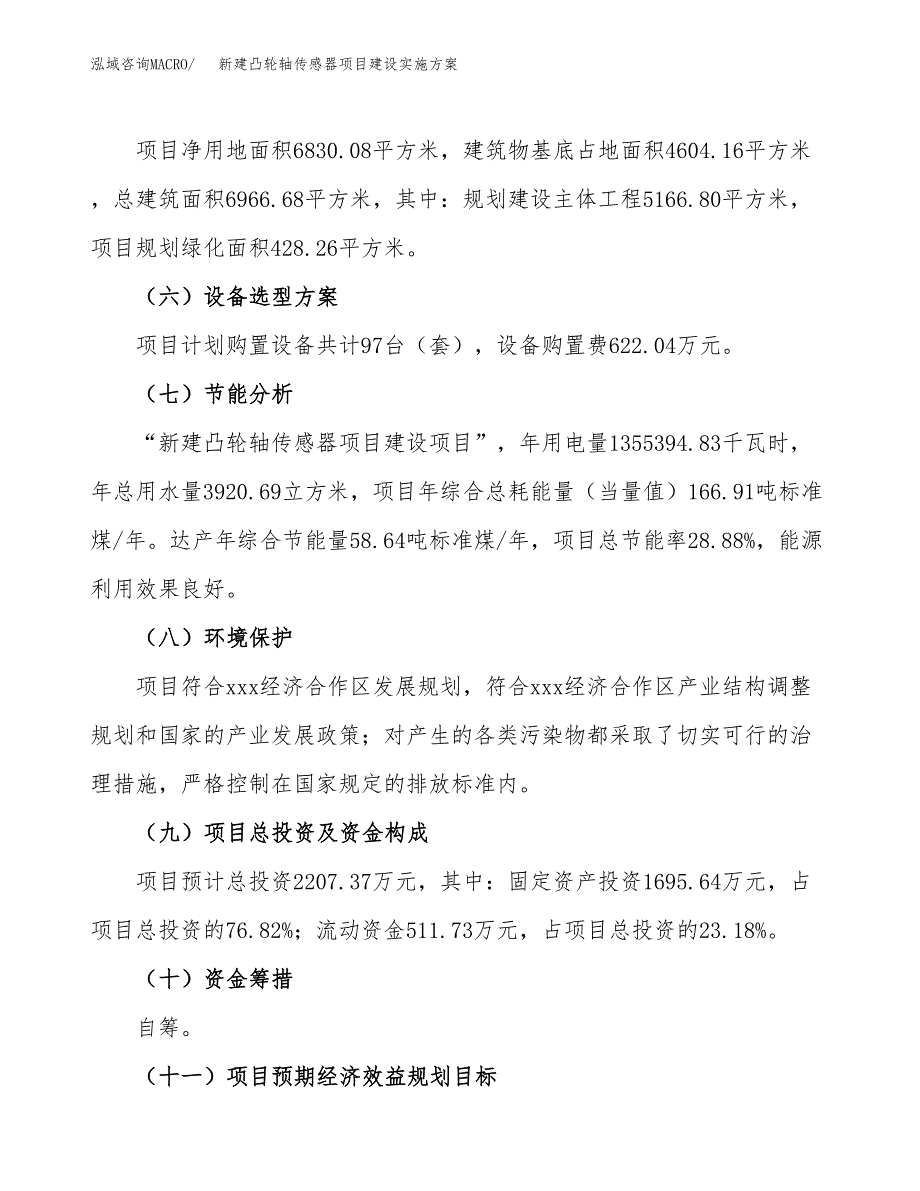 泓域咨询MACRO/　新建凸轮轴传感器项目建设实施方案

项目净用地面积6830.08平方米，建筑物基底占地面积4604.16平方米，总建筑面积6966.68平方米，其中：规划建设主体工程5166.80平方米，项目规划绿化面积428.26平方米。

（六）设备选型方案

项目计划购置设备共计97台（套），设备购置费622.04万元。

（七）节能分析

“新建凸轮轴传感器项目建设项目”，年用电量1355394.83千瓦时，年总用水量3920.69立方米，项目年综合总耗能量（当量值）166.91吨标准煤/年。达产年综合节能量58.64吨标准煤/年，项目总节能率28.88%，能源利用效果良好。

（八）环境保护

项目符合xxx经济合作区发展规划，符合xxx经济合作区产业结构调整规划和国家的产业发展政策；对产生的各类污染物都采取了切实可行的治理措施，严格控制在国家规定的排放标准内。

（九）项目总投资及资金构成

项目预计总投资2207.37万元，其中：固定资产投资1695.64万元，占项目总投资的76.82%；流动资金511.73万元，占项目总投资的23.18%。

（十）资金筹措

自筹。

（十一）项目预期经济效益规划目标